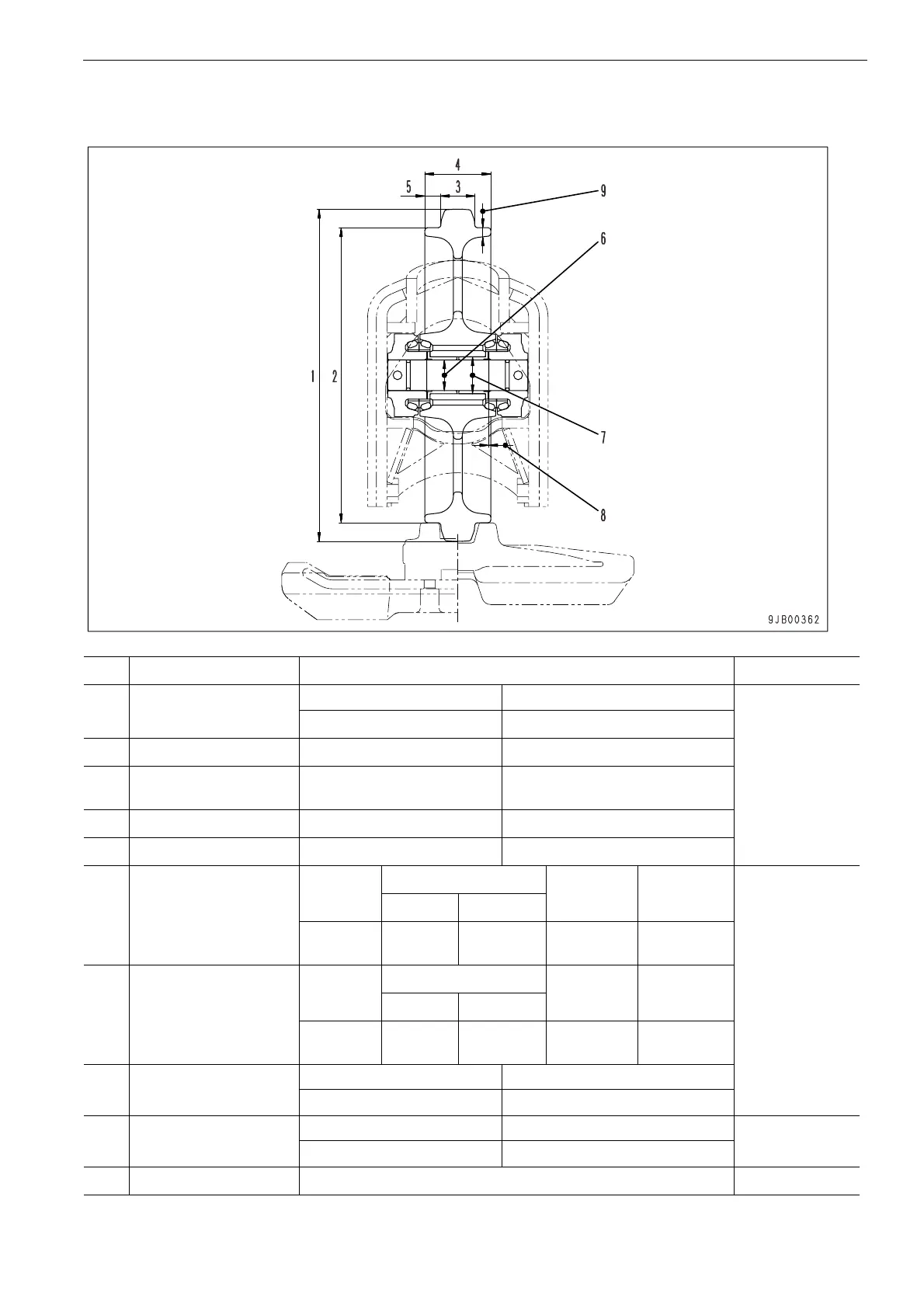 4

5

3

9

6

1

2

7

8

9JB00362